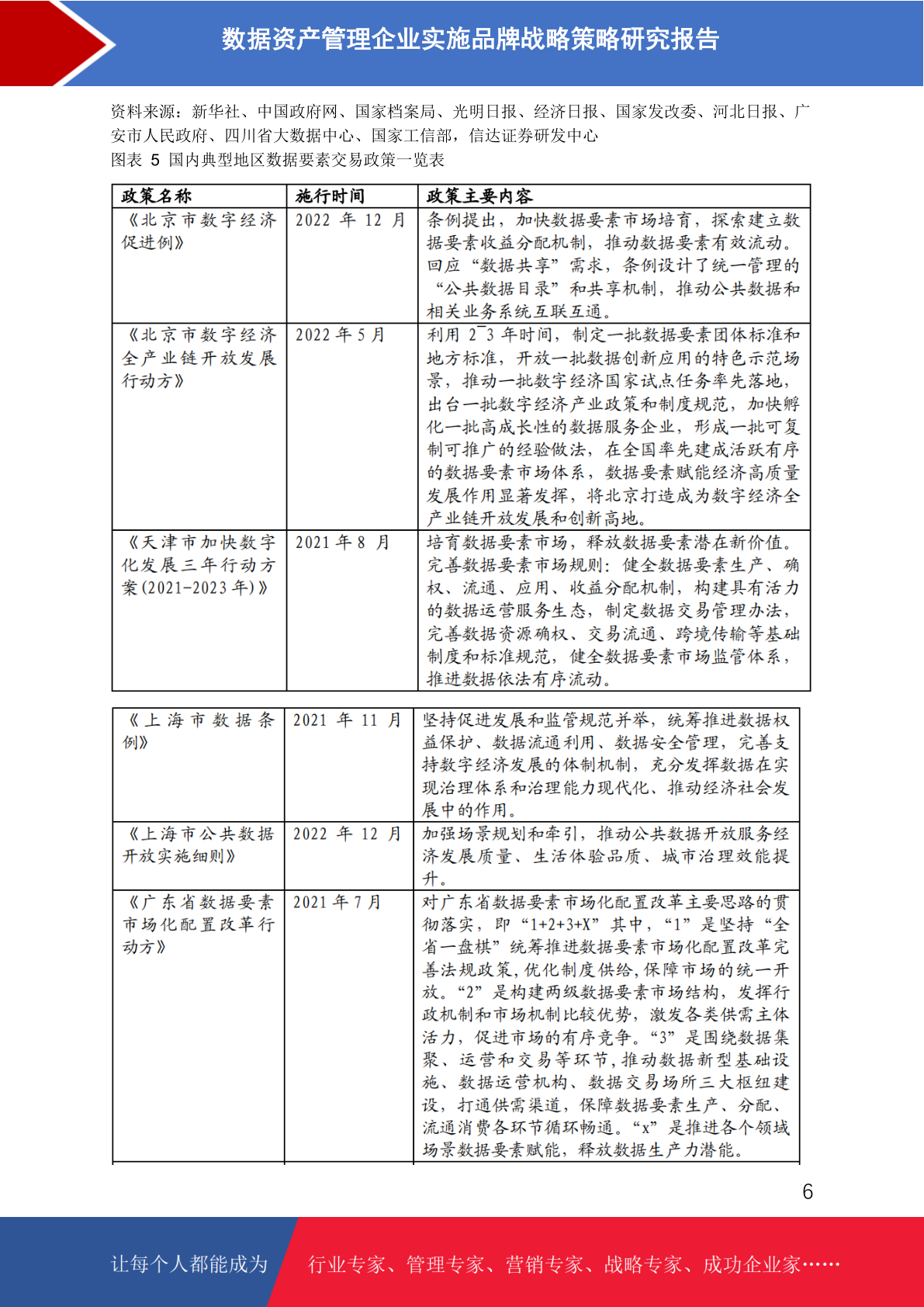 数据资产管理企业实施品牌战略策略研究报告

资料来源：新华社、中国政府网、国家档案局、光明日报、经济日报、国家发改委、河北日报、广安市人民政府、四川省大数据中心、国家工信部，信达证券研发中心
图表 5 国内典型地区数据要素交易政策一览表

| 政策名称 | 施行时间 | 政策主要内容 |
|---|---|---|
| 《北京市数字经济促进例》 | 2022 年 12 月 | 条例提出，加快数据要素市场培育，探索建立数据要素收益分配机制，推动数据要素有效流动。回应“数据共享”需求，条例设计了统一管理的“公共数据目录”和共享机制，推动公共数据和相关业务系统互联互通。 |
| 《北京市数字经济全产业链开放发展行动方》 | 2022 年 5 月 | 利用 2~3 年时间，制定一批数据要素团体标准和地方标准，开放一批数据创新应用的特色示范场景，推动一批数字经济国家试点任务率先落地，出台一批数字经济产业政策和制度规范，加快孵化一批高成长性的数据服务企业，形成一批可复制可推广的经验做法，在全国率先建成活跃有序的数据要素市场体系，数据要素赋能经济高质量发展作用显著发挥，将北京打造成为数字经济全产业链开放发展和创新高地。 |
| 《天津市加快数字化发展三年行动方案(2021-2023 年)》 | 2021 年 8 月 | 培育数据要素市场，释放数据要素潜在新价值。完善数据要素市场规则：健全数据要素生产、确权、流通、应用、收益分配机制，构建具有活力的数据运营服务生态，制定数据交易管理办法，完善数据资源确权、交易流通、跨境传输等基础制度和标准规范，健全数据要素市场监管体系，推进数据依法有序流动。 |

| | | |
|---|---|---|
| 《上海市数据条例》 | 2021 年 11 月 | 坚持促进发展和监管规范并举，统筹推进数据权益保护、数据流通利用、数据安全管理，完善支持数字经济发展的体制机制，充分发挥数据在实现治理体系和治理能力现代化、推动经济社会发展中的作用。 |
| 《上海市公共数据开放实施细则》 | 2022 年 12 月 | 加强场景规划和牵引，推动公共数据开放服务经济发展质量、生活体验品质、城市治理效能提升。 |
| 《广东省数据要素市场化配置改革行动方》 | 2021 年 7 月 | 对广东省数据要素市场化配置改革主要思路的贯彻落实，即“1+2+3+X”其中，“1”是坚持“全省一盘棋”统筹推进数据要素市场化配置改革完善法规政策，优化制度供给，保障市场的统一开放。“2”是构建两级数据要素市场结构，发挥行政机制和市场机制比较优势，激发各类供需主体活力，促进市场的有序竞争。“3”是围绕数据集聚、运营和交易等环节，推动数据新型基础设施、数据运营机构、数据交易场所三大枢纽建设，打通供需渠道，保障数据要素生产、分配、流通消费各环节循环畅通。“x”是推进各个领域场景数据要素赋能，释放数据生产力潜能。 |

6

让每个人都能成为 行业专家、管理专家、营销专家、战略专家、成功企业家……